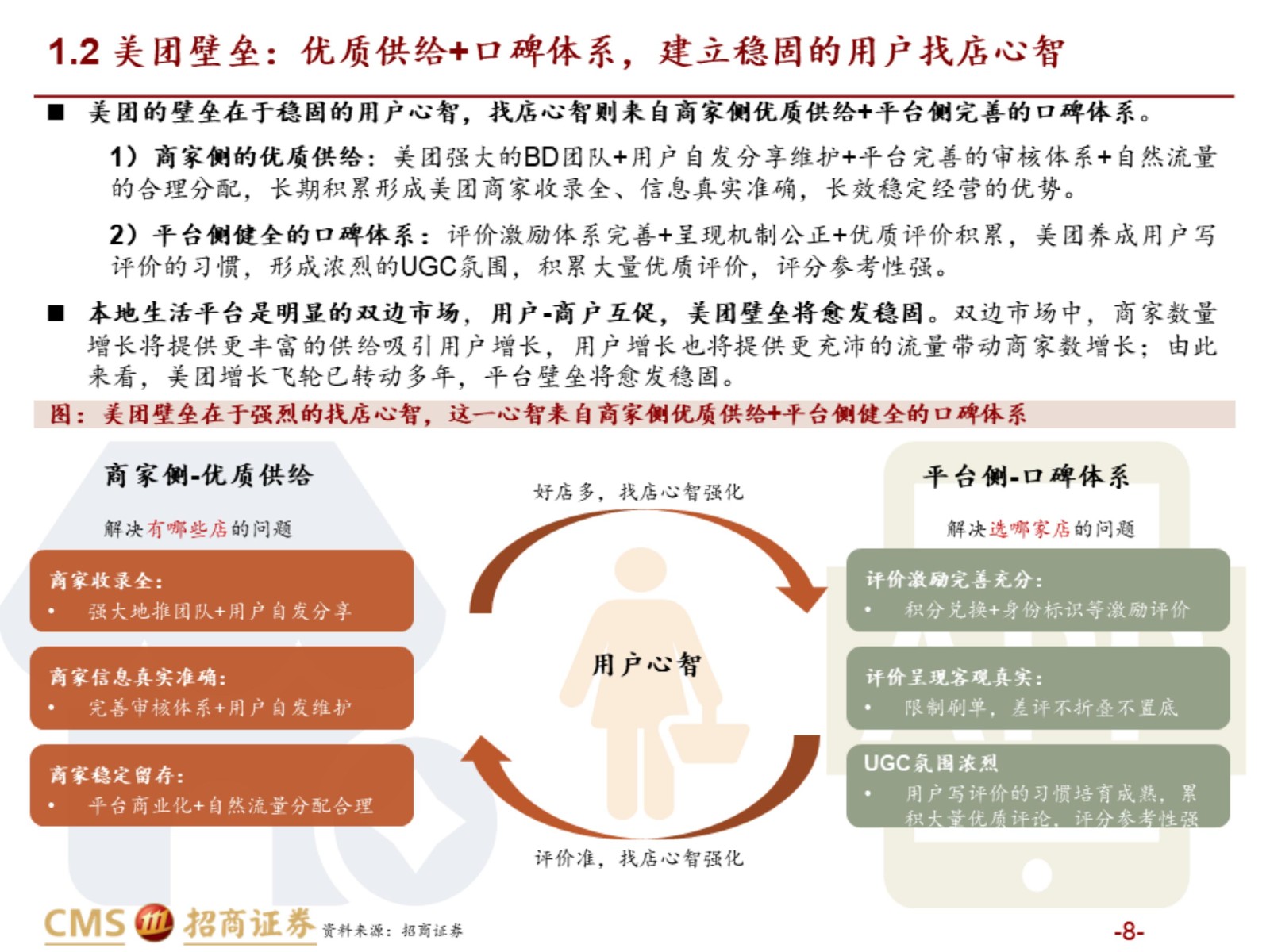 1.2 美团壁垒：优质供给+口碑体系，建立稳固的用户找店心智

■ 美团的壁垒在于稳固的用户心智，找店心智则来自商家侧优质供给+平台侧完善的口碑体系。

1）商家侧的优质供给：美团强大的BD团队+用户自发分享维护+平台完善的审核体系+自然流量的合理分配，长期积累形成美团商家收录全、信息真实准确，长效稳定经营的优势。

2）平台侧健全的口碑体系：评价激励体系完善+呈现机制公正+优质评价积累，美团养成用户写评价的习惯，形成浓烈的UGC氛围，积累大量优质评价，评分参考性强。

■ 本地生活平台是明显的双边市场，用户-商户互促，美团壁垒将愈发稳固。双边市场中，商家数量增长将提供更丰富的供给吸引用户增长，用户增长也将提供更充沛的流量带动商家数增长；由此来看，美团增长飞轮已转动多年，平台壁垒将愈发稳固。

图：美团壁垒在于强烈的找店心智，这一心智来自商家侧优质供给+平台侧健全的口碑体系

商家侧-优质供给

解决有哪些店的问题

商家收录全：
• 强大地推团队+用户自发分享

商家信息真实准确：
• 完善审核体系+用户自发维护

商家稳定留存：
• 平台商业化+自然流量分配合理

好店多，找店心智强化

用户心智

评价准，找店心智强化

平台侧-口碑体系

解决选哪家店的问题

评价激励完善充分：
• 积分兑换+身份标识等激励评价

评价呈现客观真实：
• 限制刷单，差评不折叠不置底

UGC氛围浓烈
• 用户写评价的习惯培育成熟，累积大量优质评论，评分参考性强

CMS 招商证券 资料来源：招商证券

-8-